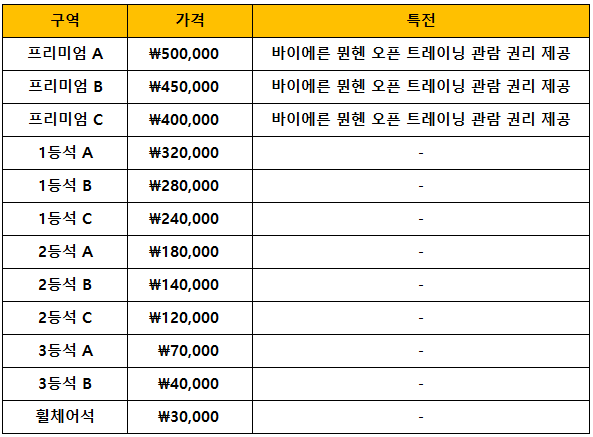 | 구역 | 가격 | 특전 |
|---|---|---|
| 프리미엄 A | ₩500,000 | 바이에른 뮌헨 오픈 트레이닝 관람 권리 제공 |
| 프리미엄 B | ₩450,000 | 바이에른 뮌헨 오픈 트레이닝 관람 권리 제공 |
| 프리미엄 C | ₩400,000 | 바이에른 뮌헨 오픈 트레이닝 관람 권리 제공 |
| 1등석 A | ₩320,000 | - |
| 1등석 B | ₩280,000 | - |
| 1등석 C | ₩240,000 | - |
| 2등석 A | ₩180,000 | - |
| 2등석 B | ₩140,000 | - |
| 2등석 C | ₩120,000 | - |
| 3등석 A | ₩70,000 | - |
| 3등석 B | ₩40,000 | - |
| 휠체어석 | ₩30,000 | - |